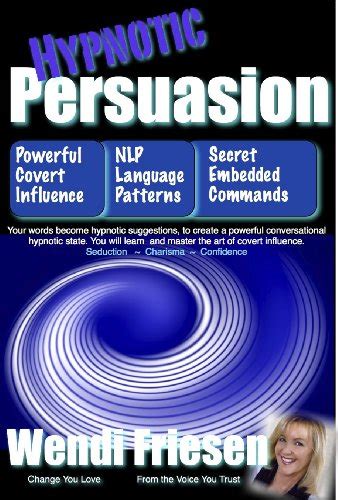 HYPNOTIC
Persuasion

Powerful Covert Influence

NLP Language Patterns

Secret Embedded Commands

Your words become hypnotic suggestions, to create a powerful conversational hypnotic state. You will learn and master the art of covert influence.
Seduction ~ Charisma ~ Confidence

Wendi Friesen

Change You Love From the Voice You Trust